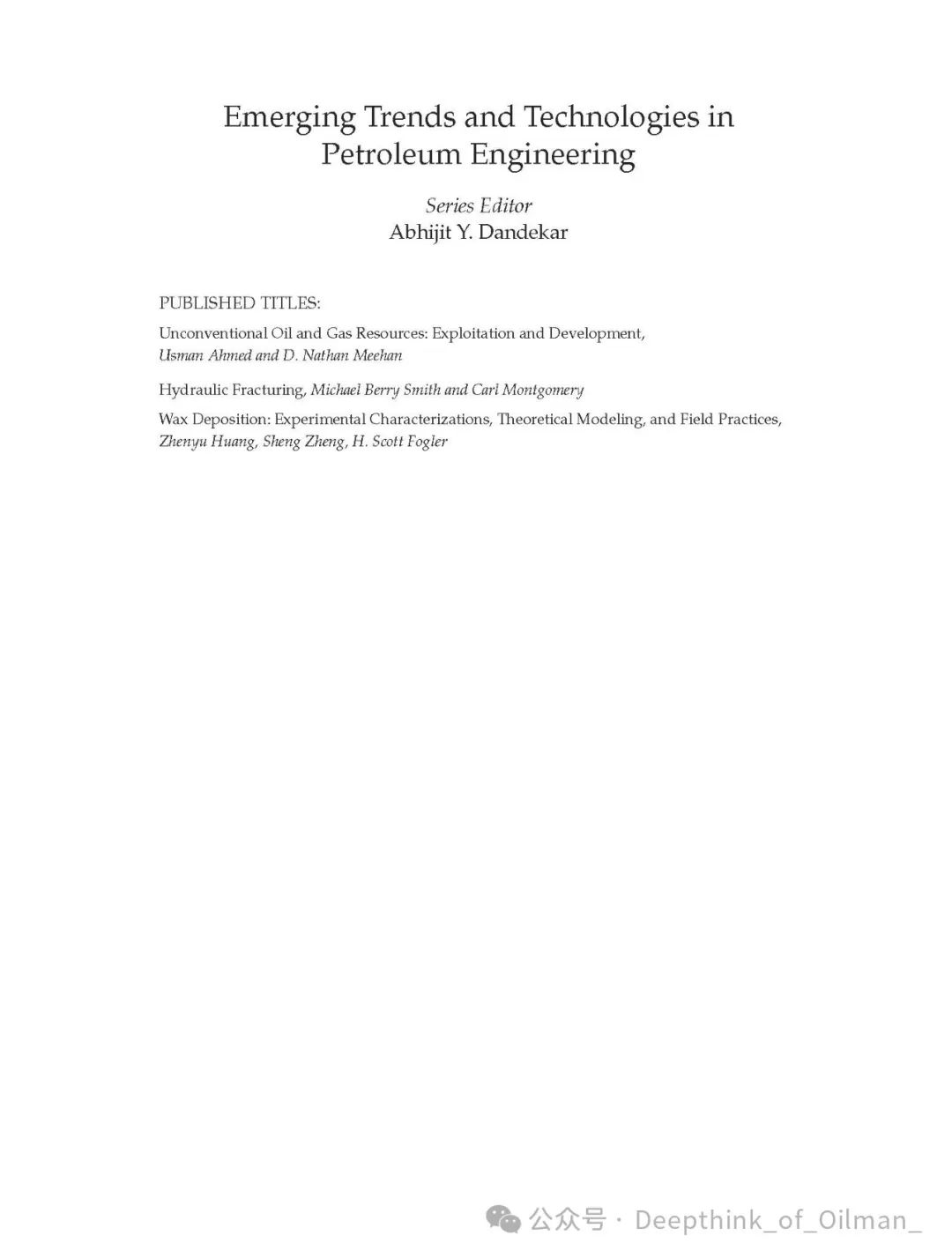 Emerging Trends and Technologies in Petroleum Engineering

Series Editor
Abhijit Y. Dandekar

PUBLISHED TITLES:

Unconventional Oil and Gas Resources: Exploitation and Development, Usman Ahmed and D. Nathan Meehan

Hydraulic Fracturing, Michael Berry Smith and Carl Montgomery

Wax Deposition: Experimental Characterizations, Theoretical Modeling, and Field Practices, Zhenyu Huang, Sheng Zheng, H. Scott Fogler

公众号 · Deepthink_of_Oilman_